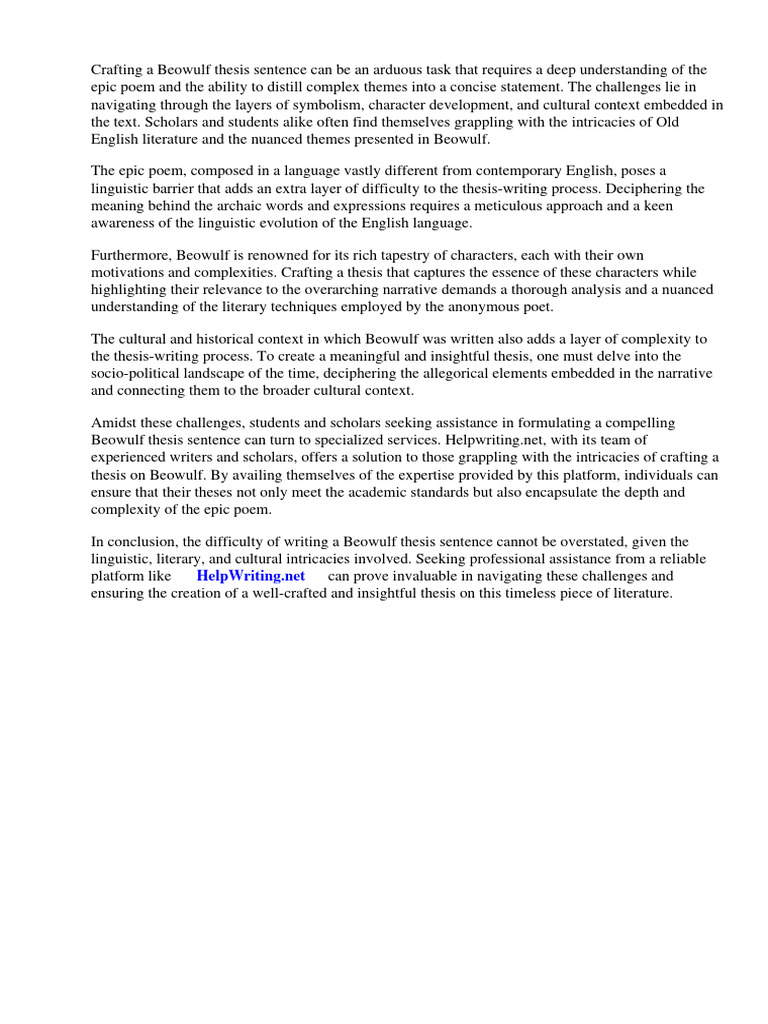 Crafting a Beowulf thesis sentence can be an arduous task that requires a deep understanding of the epic poem and the ability to distill complex themes into a concise statement. The challenges lie in navigating through the layers of symbolism, character development, and cultural context embedded in the text. Scholars and students alike often find themselves grappling with the intricacies of Old English literature and the nuanced themes presented in Beowulf.

The epic poem, composed in a language vastly different from contemporary English, poses a linguistic barrier that adds an extra layer of difficulty to the thesis-writing process. Deciphering the meaning behind the archaic words and expressions requires a meticulous approach and a keen awareness of the linguistic evolution of the English language.

Furthermore, Beowulf is renowned for its rich tapestry of characters, each with their own motivations and complexities. Crafting a thesis that captures the essence of these characters while highlighting their relevance to the overarching narrative demands a thorough analysis and a nuanced understanding of the literary techniques employed by the anonymous poet.

The cultural and historical context in which Beowulf was written also adds a layer of complexity to the thesis-writing process. To create a meaningful and insightful thesis, one must delve into the socio-political landscape of the time, deciphering the allegorical elements embedded in the narrative and connecting them to the broader cultural context.

Amidst these challenges, students and scholars seeking assistance in formulating a compelling Beowulf thesis sentence can turn to specialized services. Helpwriting.net, with its team of experienced writers and scholars, offers a solution to those grappling with the intricacies of crafting a thesis on Beowulf. By availing themselves of the expertise provided by this platform, individuals can ensure that their theses not only meet the academic standards but also encapsulate the depth and complexity of the epic poem.

In conclusion, the difficulty of writing a Beowulf thesis sentence cannot be overstated, given the linguistic, literary, and cultural intricacies involved. Seeking professional assistance from a reliable platform like HelpWriting.net can prove invaluable in navigating these challenges and ensuring the creation of a well-crafted and insightful thesis on this timeless piece of literature.